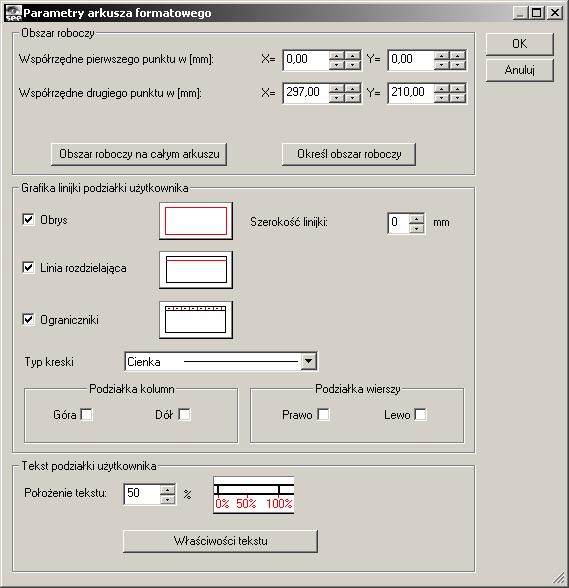 see Parametry arkusza formatowego

Obszar roboczy

Współrzędne pierwszego punktu w [mm]: X= 0,00 Y= 0,00

Współrzędne drugiego punktu w [mm]: X= 297,00 Y= 210,00

Obszar roboczy na całym arkuszu

Określ obszar roboczy

OK

Anuluj

Grafika linijki podziałki użytkownika

Obrys

Szerokość linijki: 0 mm

Linia rozdzielająca

Ograniczniki

Typ kreski Cienka

Podziałka kolumn

Góra Dół

Podziałka wierszy

Prawo Lewo

Tekst podziałki użytkownika

Położenie tekstu: 50 %

0% 50% 100%

Właściwości tekstu